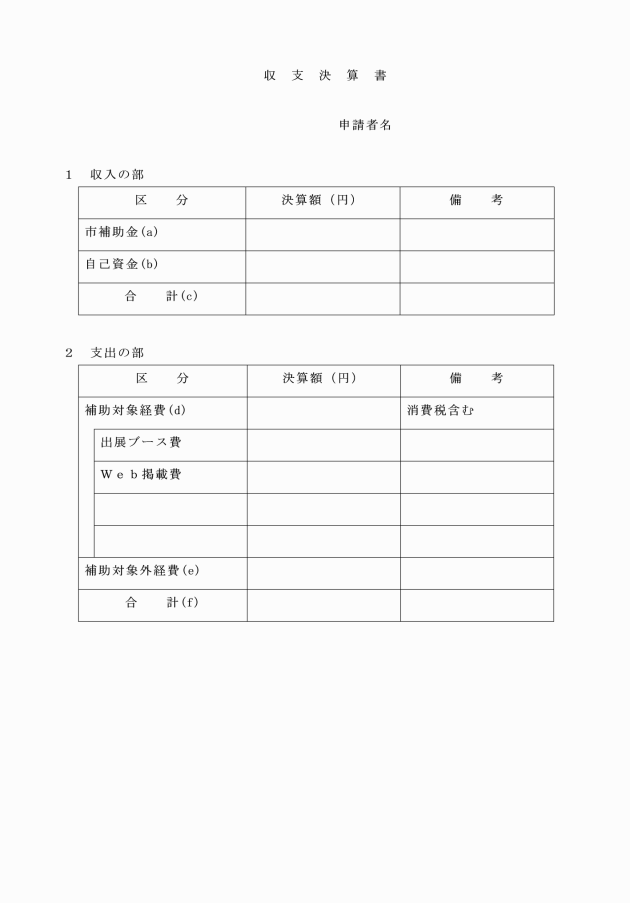 収 支 決 算 書

申請者名

1 収入の部

| 区 分 | 決算額（円） | 備 考 |
|---|---|---|
| 市補助金(a) | | |
| 自己資金(b) | | |
| 合 計(c) | | |

2 支出の部

| 区 分 | 決算額（円） | 備 考 |
|---|---|---|
| 補助対象経費(d) | | 消費税含む |
| 出展ブース費 | | |
| Web掲載費 | | |
| | | |
| | | |
| 補助対象外経費(e) | | |
| 合 計(f) | | |